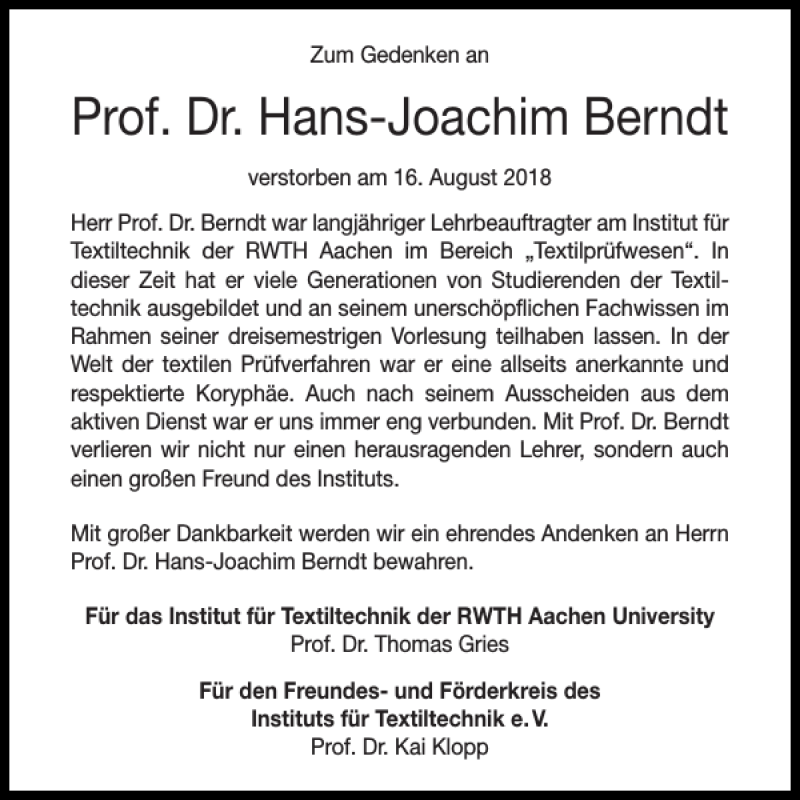 Zum Gedenken an

Prof. Dr. Hans-Joachim Berndt

verstorben am 16. August 2018

Herr Prof. Dr. Berndt war langjähriger Lehrbeauftragter am Institut für Textiltechnik der RWTH Aachen im Bereich „Textilprüfwesen“. In dieser Zeit hat er viele Generationen von Studierenden der Textiltechnik ausgebildet und an seinem unerschöpflichen Fachwissen im Rahmen seiner dreisemestrigen Vorlesung teilhaben lassen. In der Welt der textilen Prüfverfahren war er eine allseits anerkannte und respektierte Koryphäe. Auch nach seinem Ausscheiden aus dem aktiven Dienst war er uns immer eng verbunden. Mit Prof. Dr. Berndt verlieren wir nicht nur einen herausragenden Lehrer, sondern auch einen großen Freund des Instituts.

Mit großer Dankbarkeit werden wir ein ehrendes Andenken an Herrn Prof. Dr. Hans-Joachim Berndt bewahren.

Für das Institut für Textiltechnik der RWTH Aachen University
Prof. Dr. Thomas Gries

Für den Freundes- und Förderkreis des Instituts für Textiltechnik e. V.
Prof. Dr. Kai Klopp